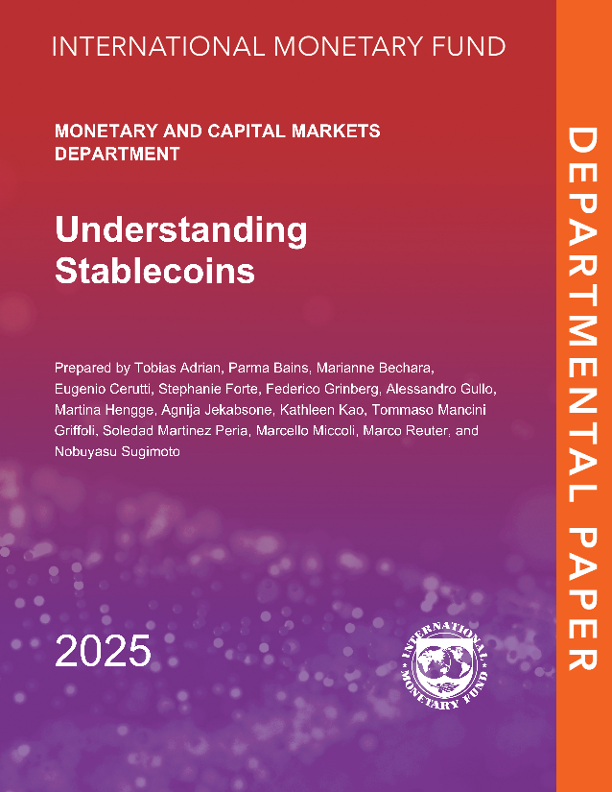 INTERNATIONAL MONETARY FUND

MONETARY AND CAPITAL MARKETS DEPARTMENT

Understanding Stablecoins

Prepared by Tobias Adrian, Parma Bains, Marianne Bechara, Eugenio Cerutti, Stephanie Forte, Federico Grinberg, Alessandro Gullo, Martina Hengge, Agnija Jekabsone, Kathleen Kao, Tommaso Mancini Griffoli, Soledad Martinez Peria, Marcello Miccoli, Marco Reuter, and Nobuyasu Sugimoto

2025

INTERNATIONAL MONETARY FUND

DEPARTMENTAL PAPER